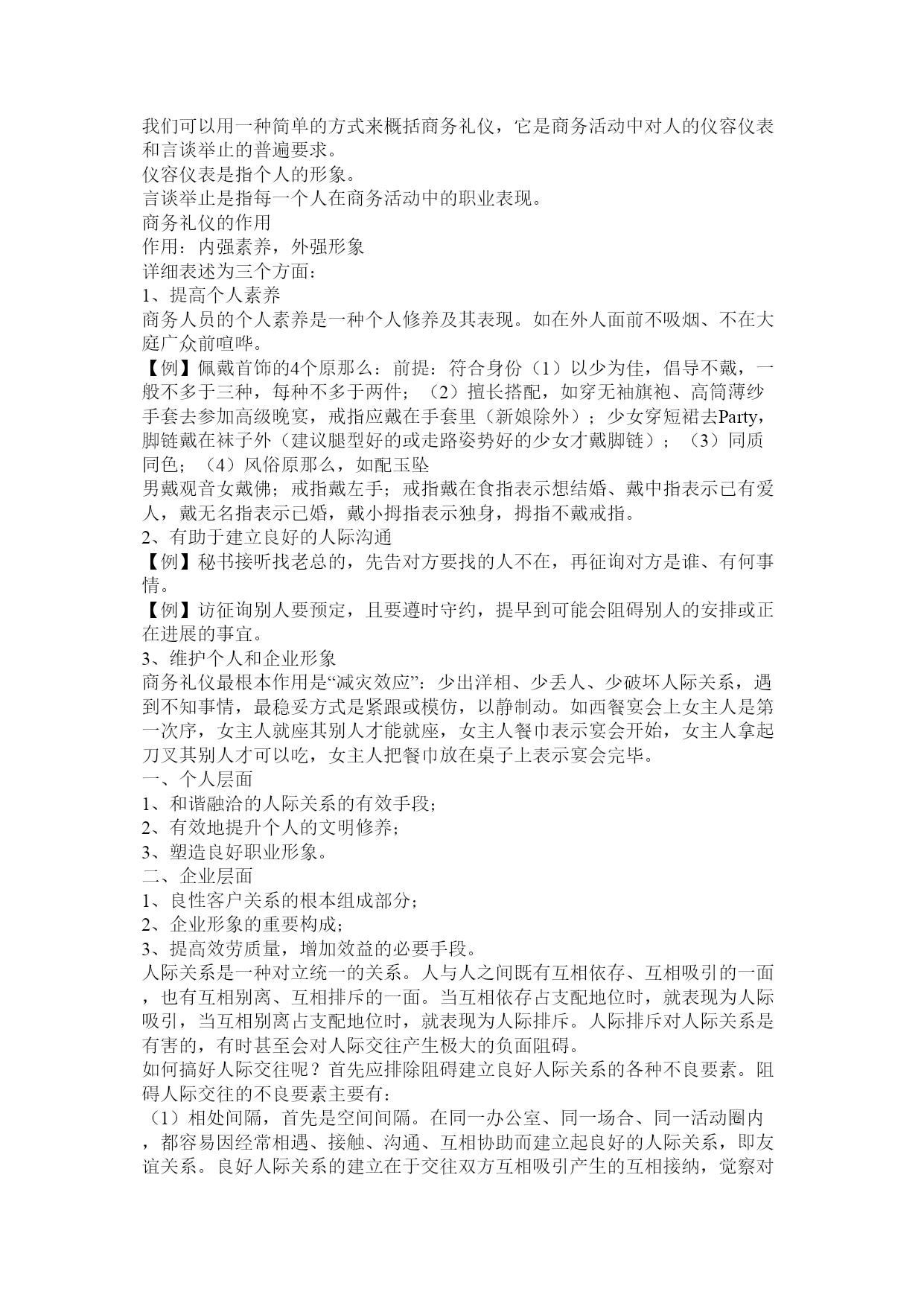 我们可以用一种简单的方式来概括商务礼仪，它是商务活动中对人的仪容仪表和言谈举止的普遍要求。
仪容仪表是指个人的形象。
言谈举止是指每一个人在商务活动中的职业表现。
商务礼仪的作用
作用：内强素养，外强形象
详细表述为三个方面：
1、提高个人素养
商务人员的个人素养是一种个人修养及其表现。如在外人面前不吸烟、不在大庭广众前喧哗。
【例】佩戴首饰的4个原那么：前提：符合身份（1）以少为佳，倡导不戴，一般不多于三种，每种不多于两件；（2）擅长搭配，如穿无袖旗袍、高筒薄纱手套去参加高级晚宴，戒指应戴在手套里（新娘除外）；少女穿短裙去Party，脚链戴在袜子外（建议腿型好的或走路姿势好的少女才戴脚链）；（3）同质同色；（4）风俗原那么，如配玉坠
男戴观音女戴佛；戒指戴左手；戒指戴在食指表示想结婚、戴中指表示已有爱人，戴无名指表示已婚，戴小拇指表示独身，拇指不戴戒指。
2、有助于建立良好的人际沟通
【例】秘书接听找老总的，先告对方要找的人不在，再征询对方是谁、有何事情。
【例】访征询别人要预定，且要遵时守约，提早到可能会阻碍别人的安排或正在进展的事宜。
3、维护个人和企业形象
商务礼仪最根本作用是“减灾效应”：少出洋相、少丢人、少破坏人际关系，遇到不知事情，最稳妥方式是紧跟或模仿，以静制动。如西餐宴会上女主人是第一次序，女主人就座其别人才能就座，女主人餐巾表示宴会开始，女主人拿起刀叉其别人才可以吃，女主人把餐巾放在桌子上表示宴会完毕。
一、个人层面
1、和谐融洽的人际关系的有效手段；
2、有效地提升个人的文明修养；
3、塑造良好职业形象。
二、企业层面
1、良性客户关系的根本组成部分；
2、企业形象的重要构成；
3、提高效劳质量，增加效益的必要手段。
人际关系是一种对立统一的关系。人与人之间既有互相依存、互相吸引的一面，也有互相别离、互相排斥的一面。当互相依存占支配地位时，就表现为人际吸引，当互相别离占支配地位时，就表现为人际排斥。人际排斥对人际关系是有害的，有时甚至会对人际交往产生极大的负面阻碍。
如何搞好人际交往呢？首先应排除阻碍建立良好人际关系的各种不良要素。阻碍人际交往的不良要素主要有：
（1）相处间隔，首先是空间间隔。在同一办公室、同一场合、同一活动圈内，都容易因经常相遇、接触、沟通、互相协助而建立起良好的人际关系，即友谊关系。良好人际关系的建立在于交往双方互相吸引产生的互相接纳，觉察对